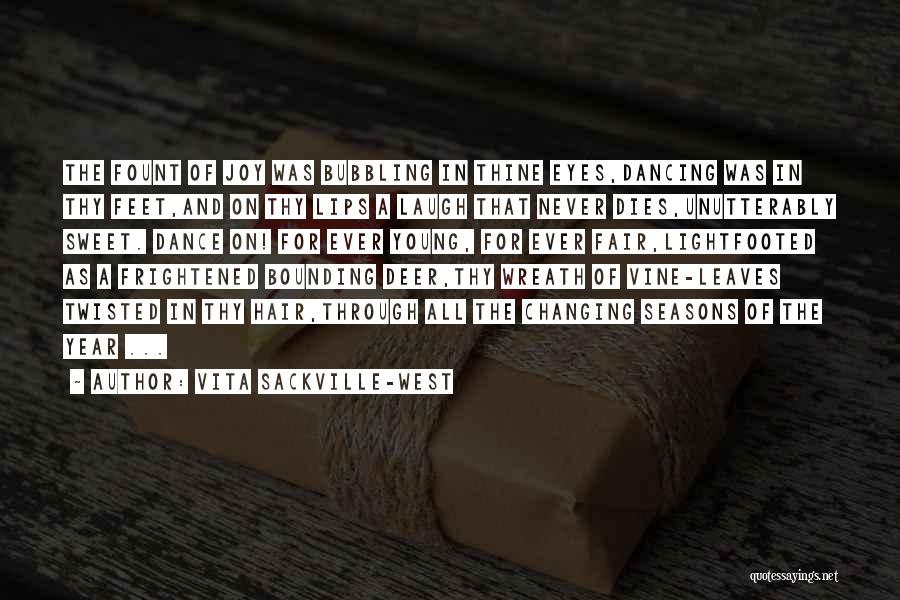 THE FOUNT OF JOY WAS BUBBLING IN THINE EYES,DANCING WAS IN THY FEET,AND ON THY LIPS A LAUGH THAT NEVER DIES,UNUTTERABLY SWEET. DANCE ON! FOR EVER YOUNG, FOR EVER FAIR,LIGHTFOOTED AS A FRIGHTENED BOUNDING DEER,THY WREATH OF VINE-LEAVES TWISTED IN THY HAIR,THROUGH ALL THE CHANGING SEASONS OF THE YEAR ...

~ AUTHOR: VITA SACKVILLE-WEST

quotessayings.net